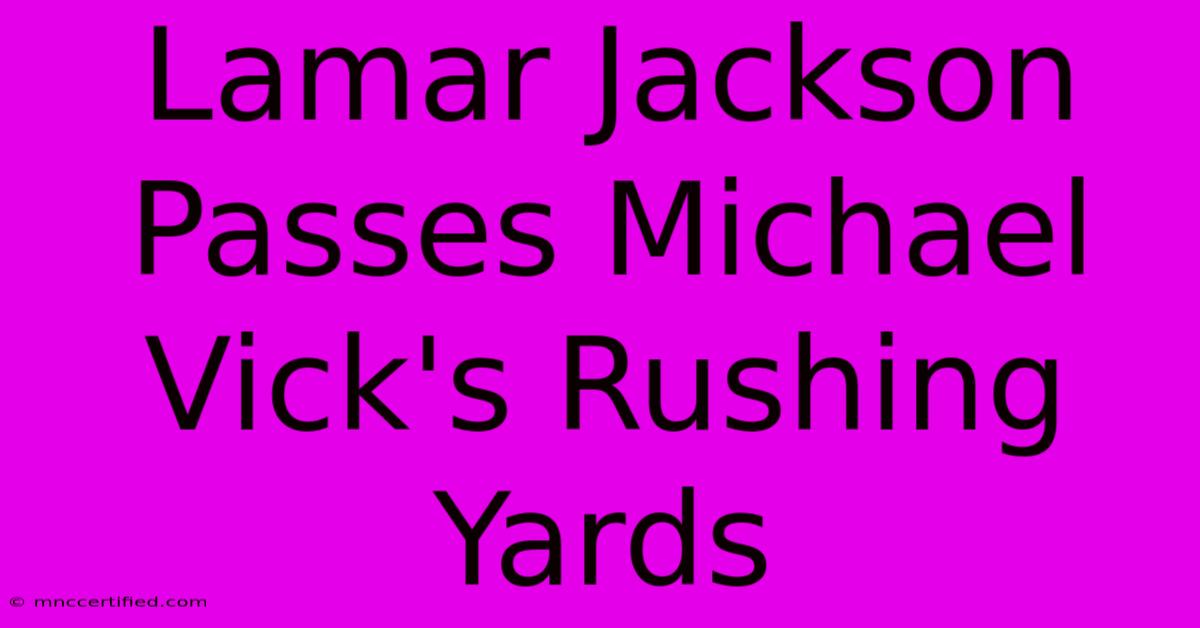 Lamar Jackson Passes Michael Vick's Rushing Yards

© mnccertified.com